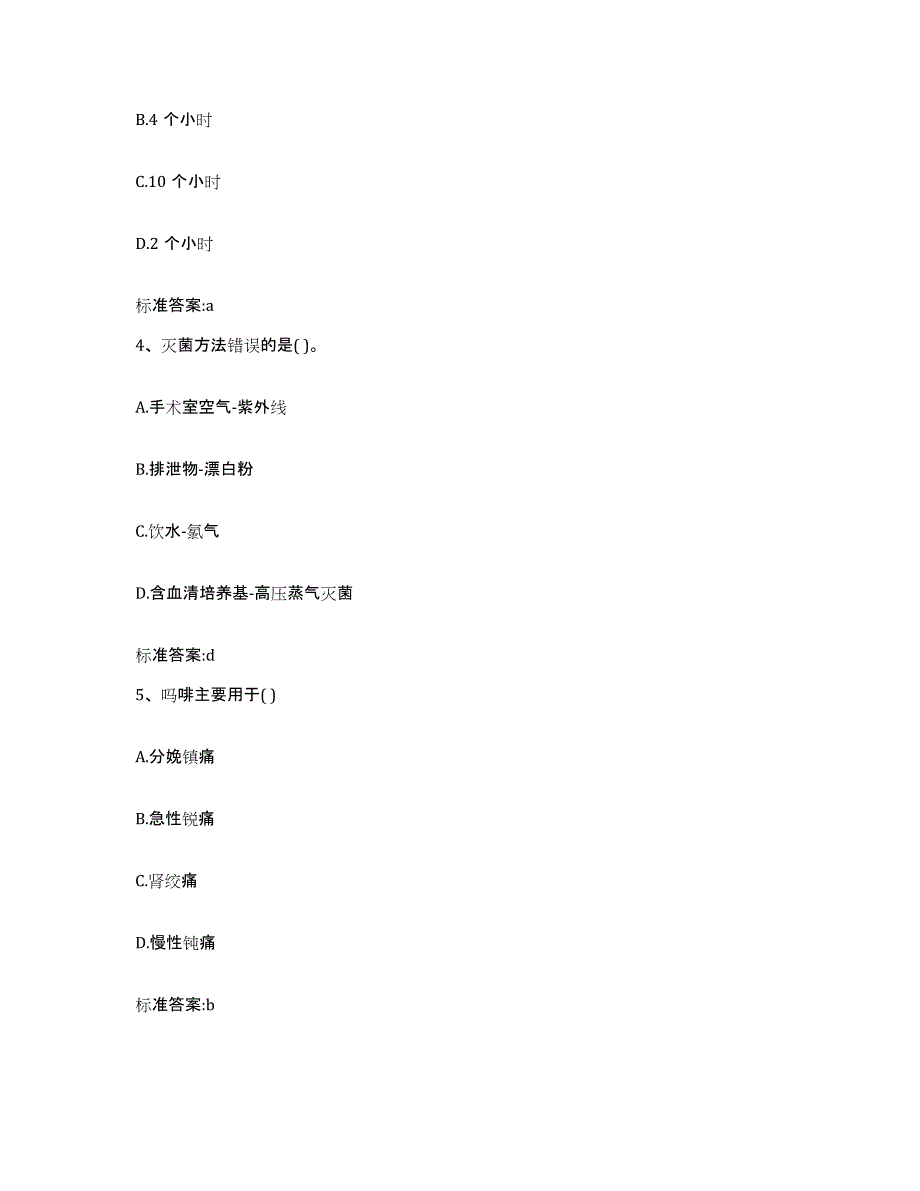 B.4 个小时

C.10 个小时

D.2 个小时

标准答案:a

4、灭菌方法错误的是( )。

A.手术室空气-紫外线

B.排泄物-漂白粉

C.饮水-氯气

D.含血清培养基-高压蒸气灭菌

标准答案:d

5、吗啡主要用于( )

A.分娩镇痛

B.急性锐痛

C.肾绞痛

D.慢性钝痛

标准答案:b